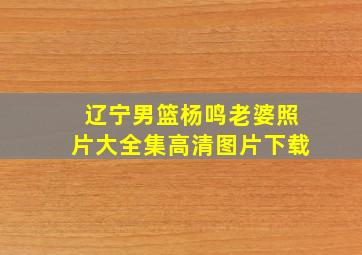 辽宁男篮杨鸣老婆照片大全集高清图片下载